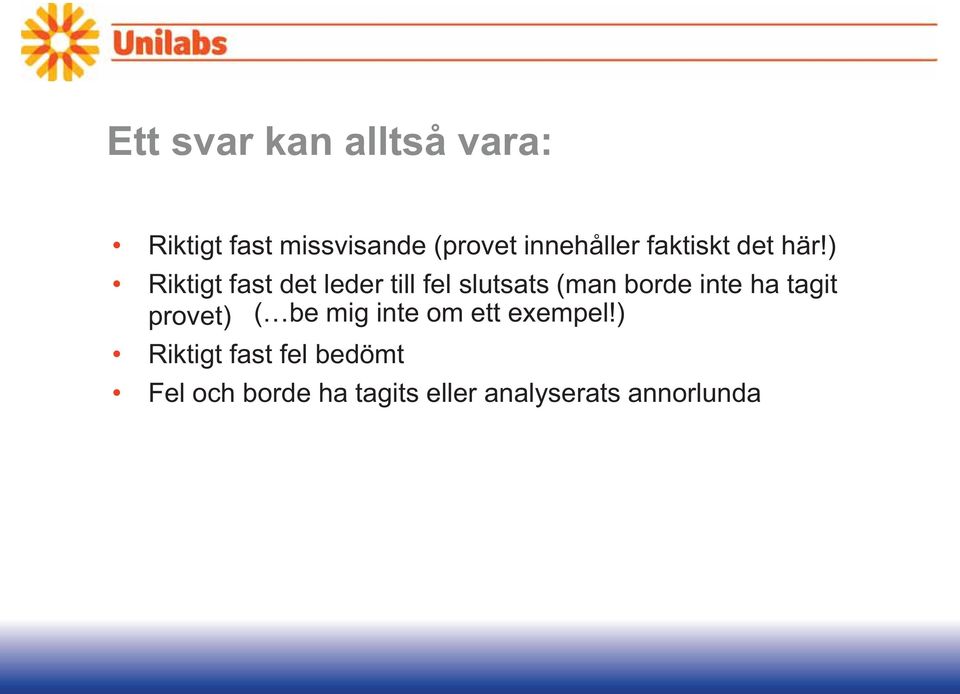 Unilabs

Ett svar kan alltså vara:

• Riktigt fast missvisande (provet innehåller faktiskt det här!)
• Riktigt fast det leder till fel slutsats (man borde inte ha tagit provet) (…be mig inte om ett exempel!)
• Riktigt fast fel bedömt
• Fel och borde ha tagits eller analyserats annorlunda